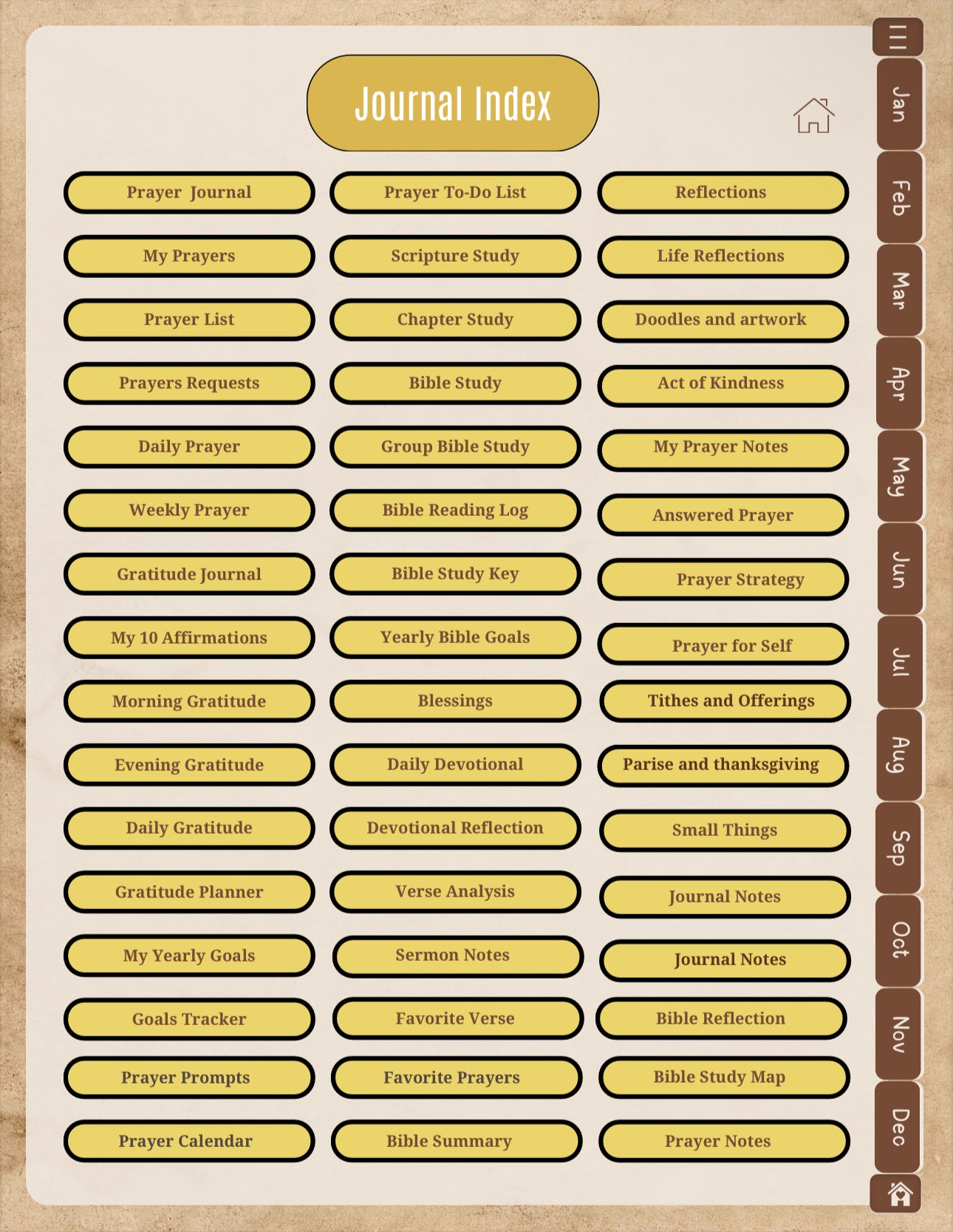 Journal Index

Prayer Journal

My Prayers

Prayer List

Prayers Requests

Daily Prayer

Weekly Prayer

Gratitude Journal

My 10 Affirmations

Morning Gratitude

Evening Gratitude

Daily Gratitude

Gratitude Planner

My Yearly Goals

Goals Tracker

Prayer Prompts

Prayer Calendar

Prayer To-Do List

Scripture Study

Chapter Study

Bible Study

Group Bible Study

Bible Reading Log

Bible Study Key

Yearly Bible Goals

Blessings

Daily Devotional

Devotional Reflection

Verse Analysis

Sermon Notes

Favorite Verse

Favorite Prayers

Bible Summary

Reflections

Life Reflections

Doodles and artwork

Act of Kindness

My Prayer Notes

Answered Prayer

Prayer Strategy

Prayer for Self

Tithes and Offerings

Parise and thanksgiving

Small Things

Journal Notes

Journal Notes

Bible Reflection

Bible Study Map

Prayer Notes

Jan
Feb
Mar
Apr
May
Jun
Jul
Aug
Sep
Oct
Nov
Dec